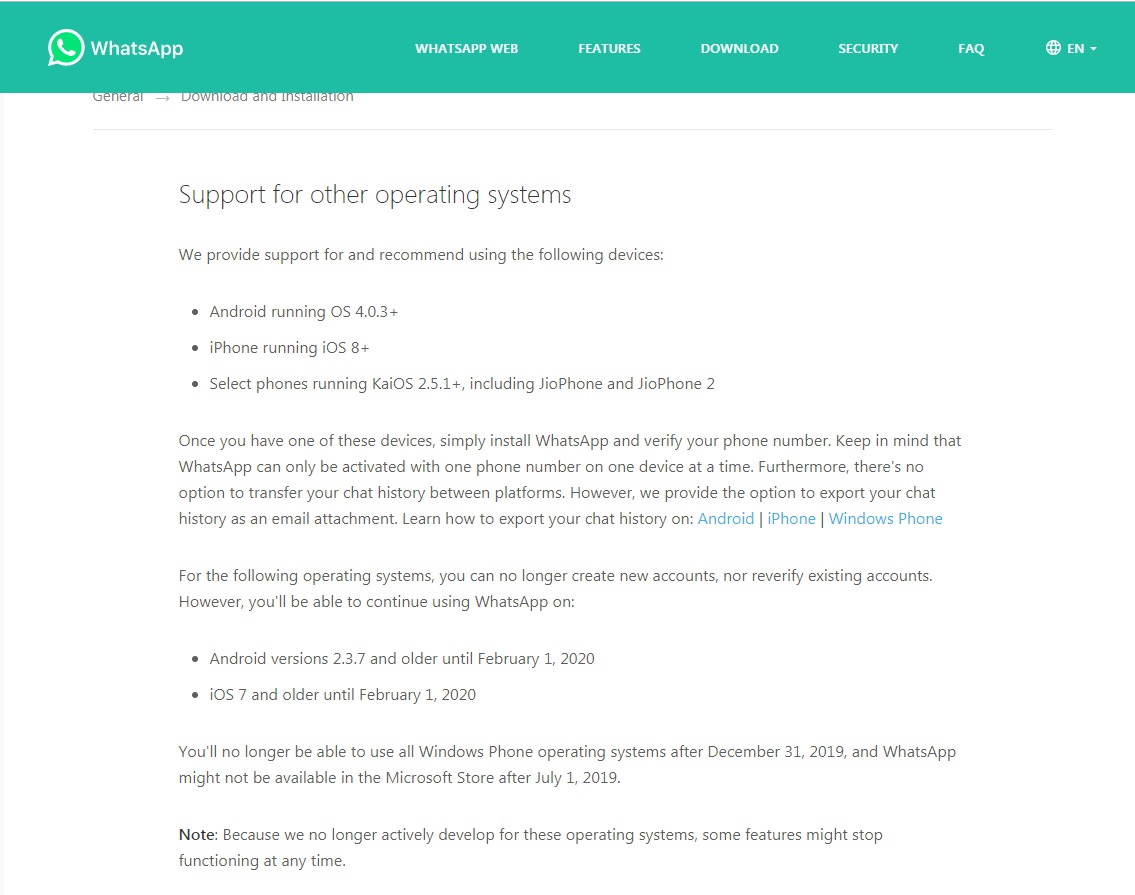 WhatsApp

WHATSAPP WEB FEATURES DOWNLOAD SECURITY FAQ EN

General → Download and Installation

Support for other operating systems

We provide support for and recommend using the following devices:

- Android running OS 4.0.3+
- iPhone running iOS 8+
- Select phones running KaiOS 2.5.1+, including JioPhone and JioPhone 2

Once you have one of these devices, simply install WhatsApp and verify your phone number. Keep in mind that WhatsApp can only be activated with one phone number on one device at a time. Furthermore, there's no option to transfer your chat history between platforms. However, we provide the option to export your chat history as an email attachment. Learn how to export your chat history on: Android | iPhone | Windows Phone

For the following operating systems, you can no longer create new accounts, nor reverify existing accounts. However, you'll be able to continue using WhatsApp on:

- Android versions 2.3.7 and older until February 1, 2020
- iOS 7 and older until February 1, 2020

You'll no longer be able to use all Windows Phone operating systems after December 31, 2019, and WhatsApp might not be available in the Microsoft Store after July 1, 2019.

Note: Because we no longer actively develop for these operating systems, some features might stop functioning at any time.